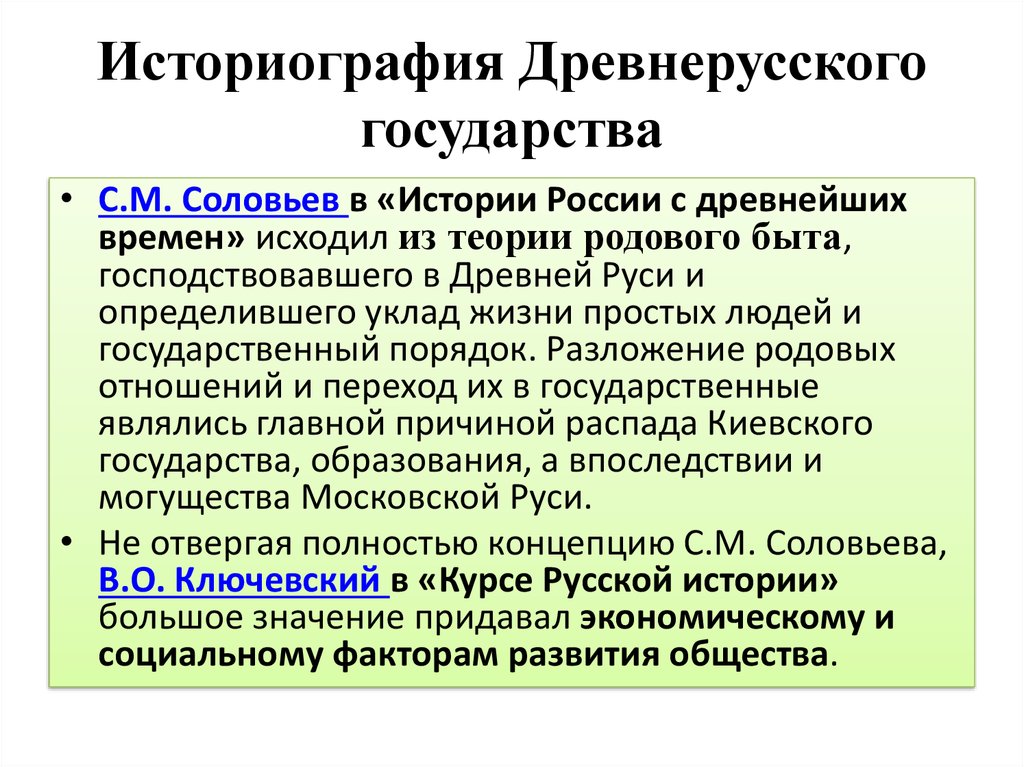 Историография Древнерусского государства

• С.М. Соловьев в «Истории России с древнейших времен» исходил из теории родового быта, господствовавшего в Древней Руси и определившего уклад жизни простых людей и государственный порядок. Разложение родовых отношений и переход их в государственные являлись главной причиной распада Киевского государства, образования, а впоследствии и могущества Московской Руси.

• Не отвергая полностью концепцию С.М. Соловьева, В.О. Ключевский в «Курсе Русской истории» большое значение придавал экономическому и социальному факторам развития общества.